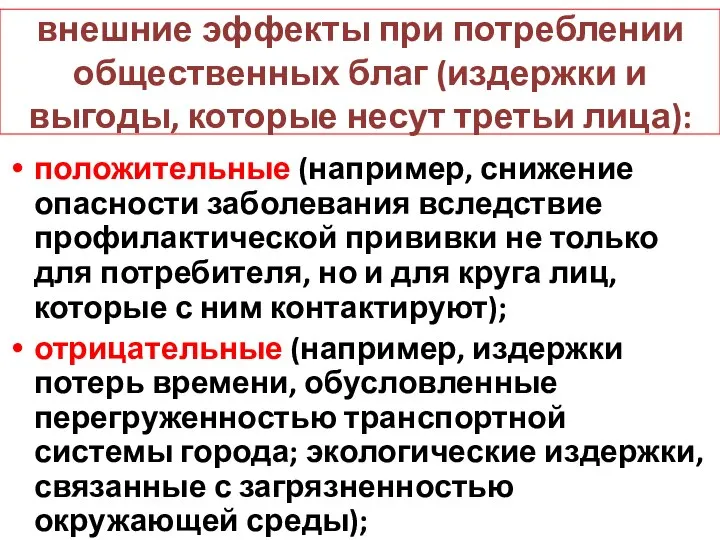 внешние эффекты при потреблении общественных благ (издержки и выгоды, которые несут третьи лица):

• положительные (например, снижение опасности заболевания вследствие профилактической прививки не только для потребителя, но и для круга лиц, которые с ним контактируют);

• отрицательные (например, издержки потерь времени, обусловленные перегруженностью транспортной системы города; экологические издержки, связанные с загрязненностью окружающей среды);